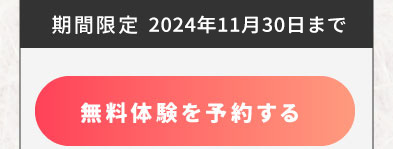 期間限定 2024年11月30日まで

無料体験を予約する